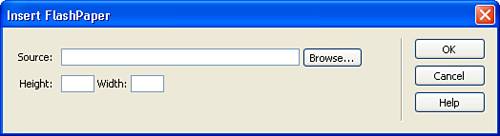 Insert FlashPaper

Source: Browse...

Height: Width:

OK

Cancel

Help